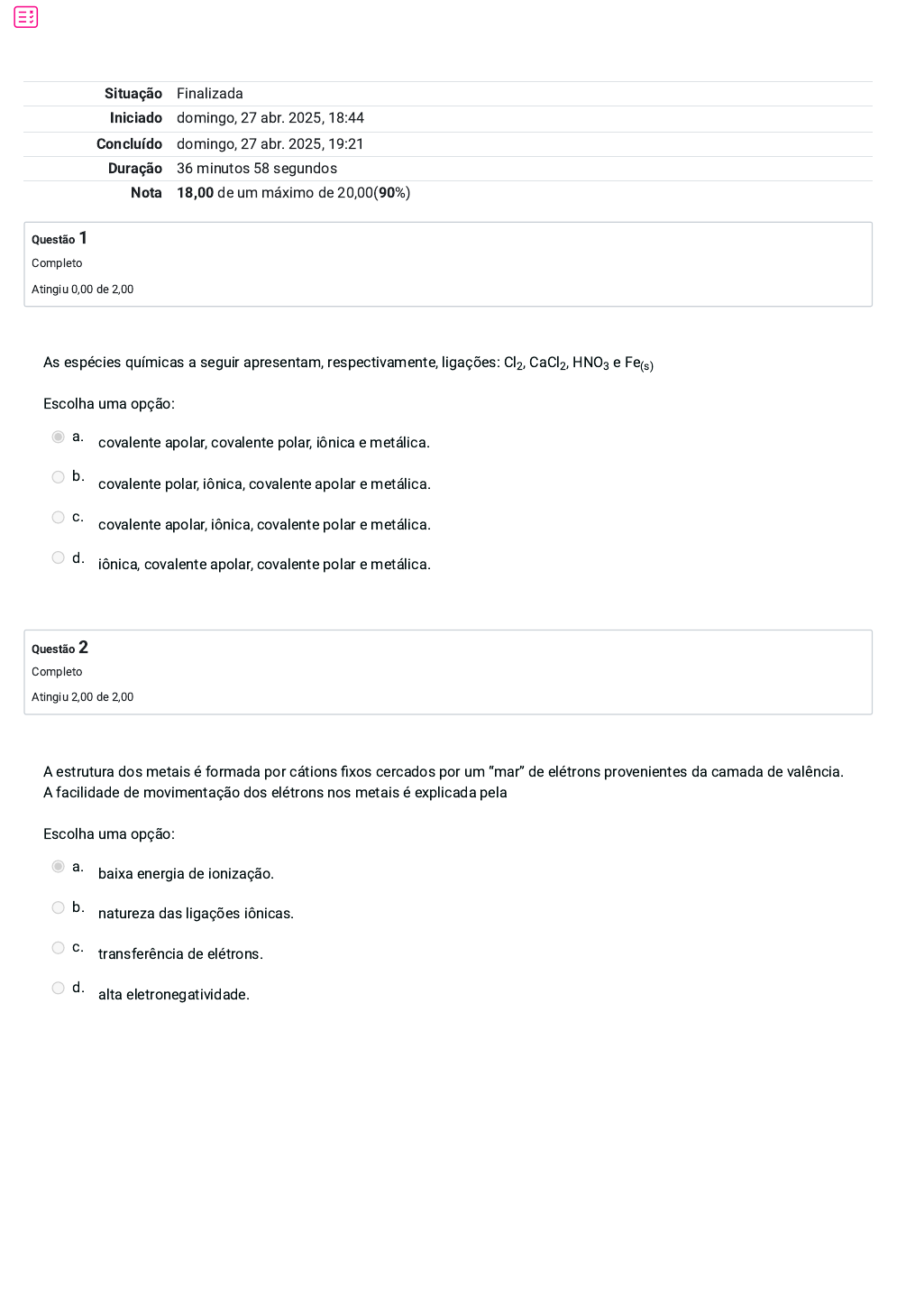 | | |
|---|---|
| Situação | Finalizada |
| Iniciado | domingo, 27 abr. 2025, 18:44 |
| Concluído | domingo, 27 abr. 2025, 19:21 |
| Duração | 36 minutos 58 segundos |
| Nota | 18,00 de um máximo de 20,00(90%) |

Questão 1
Completo
Atingiu 0,00 de 2,00

As espécies químicas a seguir apresentam, respectivamente, ligações: $Cl_2$, $CaCl_2$, $HNO_3$ e $Fe_{(s)}$

Escolha uma opção:

a. covalente apolar, covalente polar, iônica e metálica.

b. covalente polar, iônica, covalente apolar e metálica.

c. covalente apolar, iônica, covalente polar e metálica.

d. iônica, covalente apolar, covalente polar e metálica.

Questão 2
Completo
Atingiu 2,00 de 2,00

A estrutura dos metais é formada por cátions fixos cercados por um “mar” de elétrons provenientes da camada de valência. A facilidade de movimentação dos elétrons nos metais é explicada pela

Escolha uma opção:

a. baixa energia de ionização.

b. natureza das ligações iônicas.

c. transferência de elétrons.

d. alta eletronegatividade.